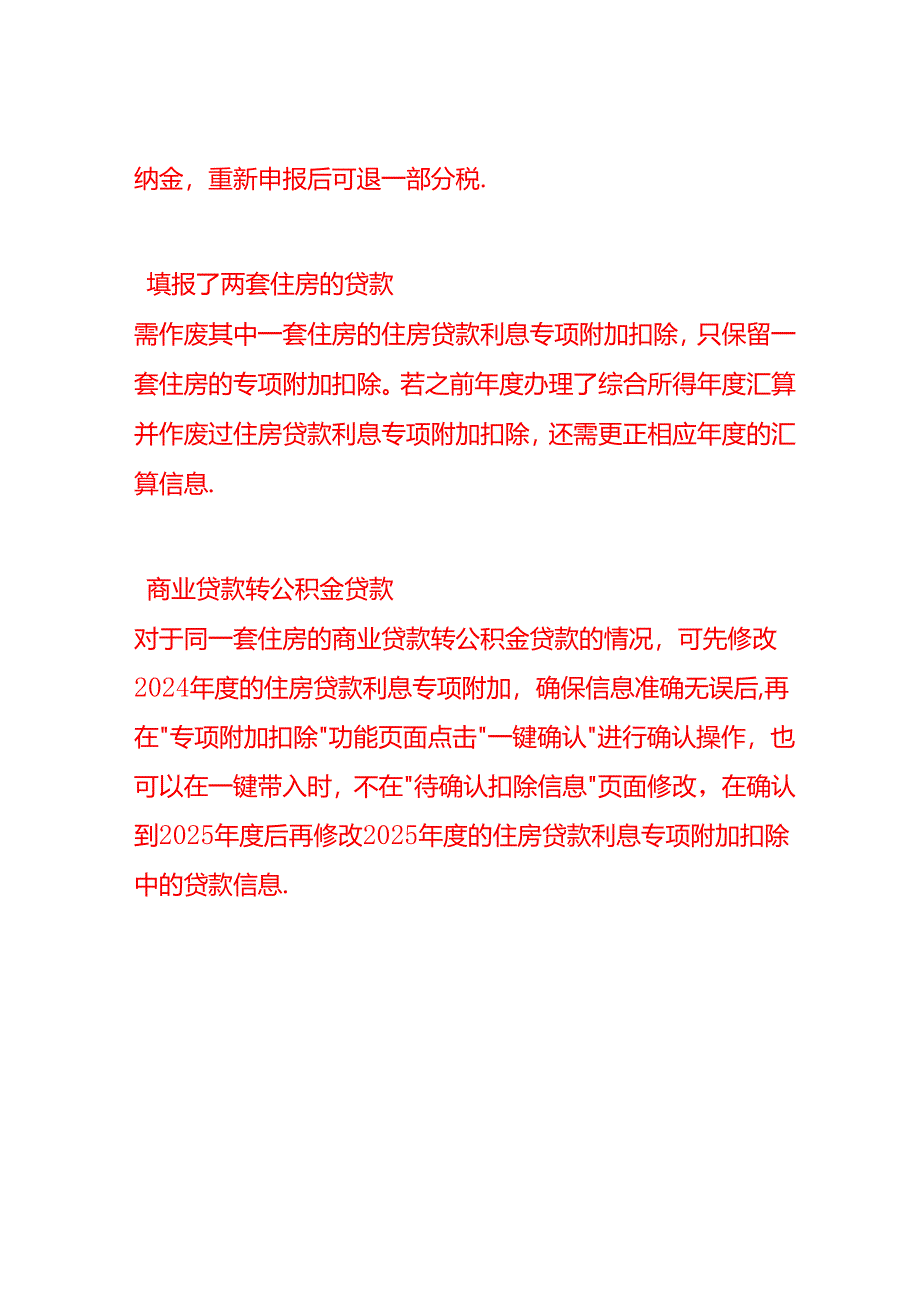 纳金，重新申报后可退一部分税.

填报了两套住房的贷款

需作废其中一套住房的住房贷款利息专项附加扣除，只保留一套住房的专项附加扣除。若之前年度办理了综合所得年度汇算并作废过住房贷款利息专项附加扣除，还需更正相应年度的汇算信息.

商业贷款转公积金贷款

对于同一套住房的商业贷款转公积金贷款的情况，可先修改2024年度的住房贷款利息专项附加，确保信息准确无误后,再在"专项附加扣除"功能页面点击"一键确认"进行确认操作，也可以在一键带入时，不在"待确认扣除信息"页面修改，在确认到2025年度后再修改2025年度的住房贷款利息专项附加扣除中的贷款信息.